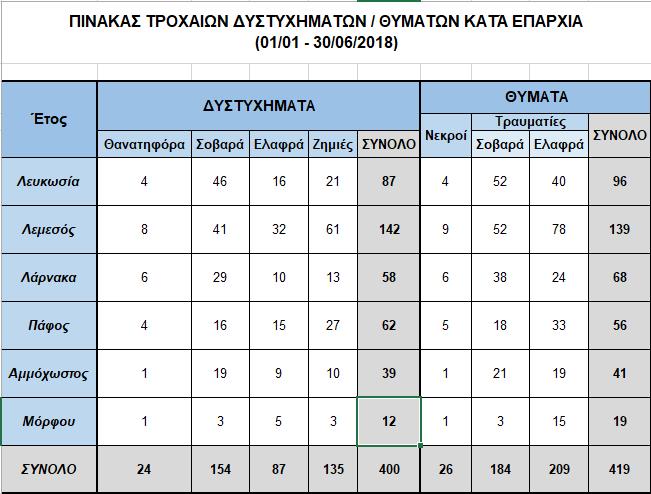 ΠΙΝΑΚΑΣ ΤΡΟΧΑΙΩΝ ΔΥΣΤΥΧΗΜΑΤΩΝ / ΘΥΜΑΤΩΝ ΚΑΤΑ ΕΠΑΡΧΙΑ
(01/01 - 30/06/2018)

| Έτος | ΔΥΣΤΥΧΗΜΑΤΑ | | | | | ΘΥΜΑΤΑ | | | |
|---|---|---|---|---|---|---|---|---|---|
| | | | | | | | Τραυματίες | | |
| | Θανατηφόρα | Σοβαρά | Ελαφρά | Ζημιές | ΣΥΝΟΛΟ | Νεκροί | Σοβαρά | Ελαφρά | ΣΥΝΟΛΟ |
| Λευκωσία | 4 | 46 | 16 | 21 | 87 | 4 | 52 | 40 | 96 |
| Λεμεσός | 8 | 41 | 32 | 61 | 142 | 9 | 52 | 78 | 139 |
| Λάρνακα | 6 | 29 | 10 | 13 | 58 | 6 | 38 | 24 | 68 |
| Πάφος | 4 | 16 | 15 | 27 | 62 | 5 | 18 | 33 | 56 |
| Αμμόχωστος | 1 | 19 | 9 | 10 | 39 | 1 | 21 | 19 | 41 |
| Μόρφου | 1 | 3 | 5 | 3 | 12 | 1 | 3 | 15 | 19 |
| ΣΥΝΟΛΟ | 24 | 154 | 87 | 135 | 400 | 26 | 184 | 209 | 419 |